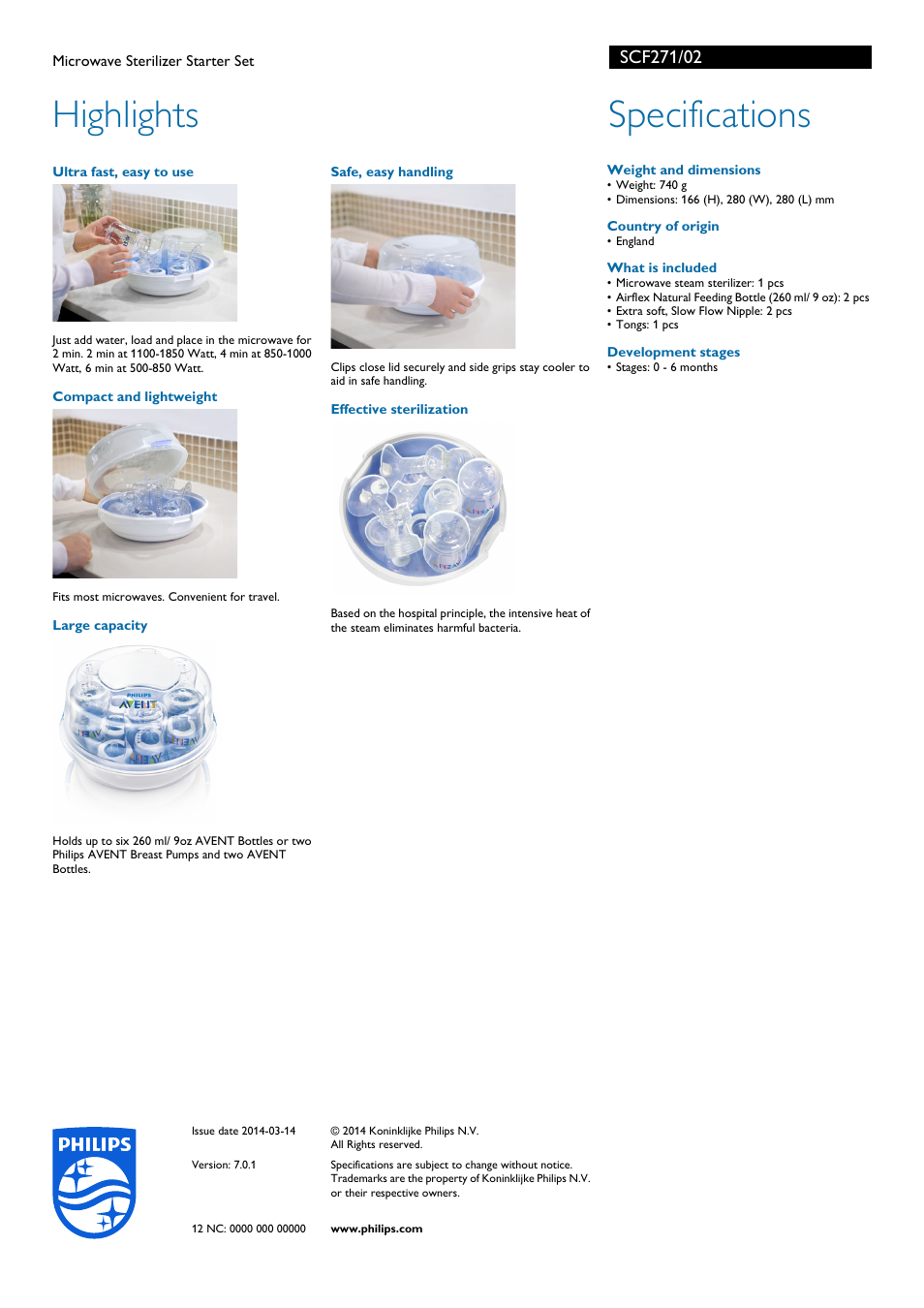 Microwave Sterilizer Starter Set

SCF271/02

Highlights

Ultra fast, easy to use

Just add water, load and place in the microwave for 2 min. 2 min at 1100-1850 Watt, 4 min at 850-1000 Watt, 6 min at 500-850 Watt.

Compact and lightweight

Fits most microwaves. Convenient for travel.

Large capacity

PHILIPS
AVENT

Holds up to six 260 ml/ 9oz AVENT Bottles or two Philips AVENT Breast Pumps and two AVENT Bottles.

Safe, easy handling

Clips close lid securely and side grips stay cooler to aid in safe handling.

Effective sterilization

Based on the hospital principle, the intensive heat of the steam eliminates harmful bacteria.

Specifications

Weight and dimensions
• Weight: 740 g
• Dimensions: 166 (H), 280 (W), 280 (L) mm

Country of origin
• England

What is included
• Microwave steam sterilizer: 1 pcs
• Airflex Natural Feeding Bottle (260 ml/ 9 oz): 2 pcs
• Extra soft, Slow Flow Nipple: 2 pcs
• Tongs: 1 pcs

Development stages
• Stages: 0 - 6 months

PHILIPS

Issue date 2014-03-14

Version: 7.0.1

12 NC: 0000 000 00000

© 2014 Koninklijke Philips N.V.
All Rights reserved.

Specifications are subject to change without notice. Trademarks are the property of Koninklijke Philips N.V. or their respective owners.

www.philips.com